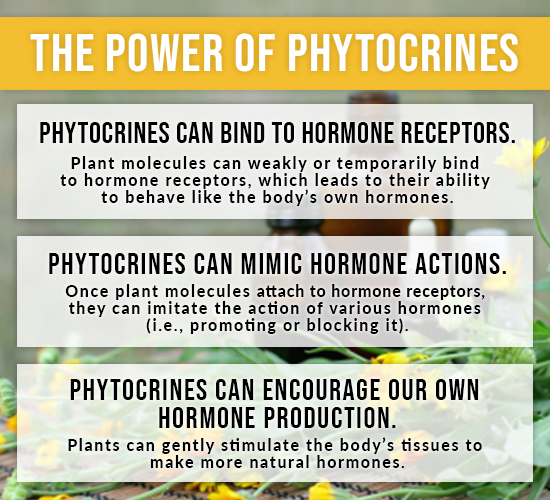 THE POWER OF PHYTOCRINES

PHYTOCRINES CAN BIND TO HORMONE RECEPTORS.

Plant molecules can weakly or temporarily bind to hormone receptors, which leads to their ability to behave like the body's own hormones.

PHYTOCRINES CAN MIMIC HORMONE ACTIONS.

Once plant molecules attach to hormone receptors, they can imitate the action of various hormones (i.e., promoting or blocking it).

PHYTOCRINES CAN ENCOURAGE OUR OWN HORMONE PRODUCTION.

Plants can gently stimulate the body's tissues to make more natural hormones.